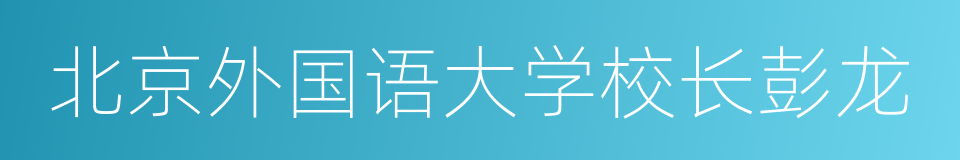 北京外国语大学校长彭龙